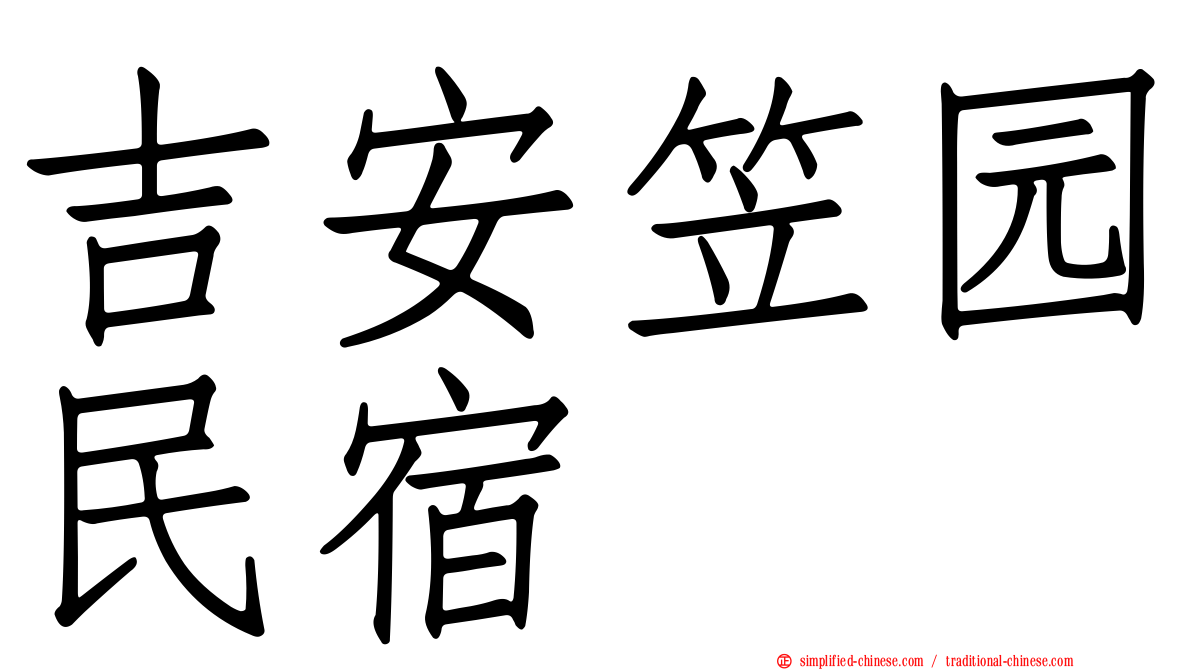 吉安笠园民宿

simplified-chinese.com / traditional-chinese.com